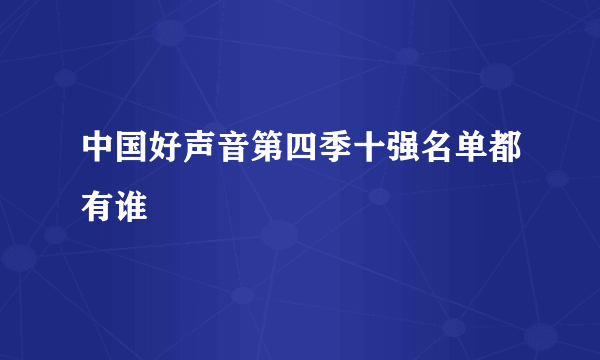 中国好声音第四季十强名单都有谁